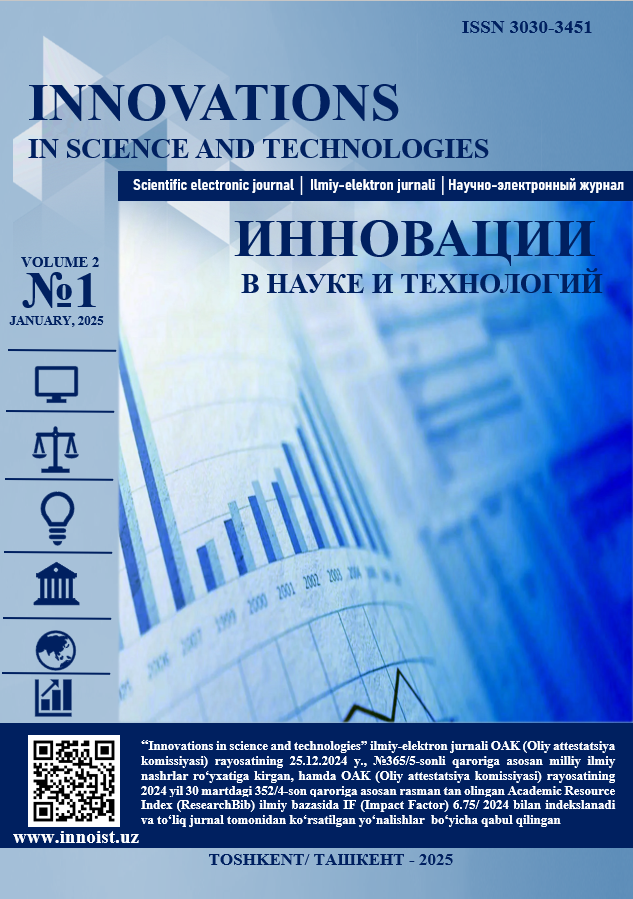 ISSN 3030-3451

INNOVATIONS

IN SCIENCE AND TECHNOLOGIES

Scientific electronic journal | Ilmiy-elektron jurnali | Научно-электронный журнал

ИННОВАЦИИ

В НАУКЕ И ТЕХНОЛОГИЙ

VOLUME 2

№1

JANUARY, 2025

"Innovations in science and technologies" ilmiy-elektron jurnali OAK (Oliy attestatsiya komissiyasi) rayosatining 25.12.2024 y., №365/5-sonli qaroriga asosan milliy ilmiy nashrlar ro'yxatiga kirgan, hamda OAK (Oliy attestatsiya komissiyasi) rayosatining 2024 yil 30 martdagi 352/4-son qaroriga asosan rasman tan olingan Academic Resource Index (ResearchBib) ilmiy bazasida IF (Impact Factor) 6.75/ 2024 bilan indekslanadi va to'liq jurnal tomonidan ko'rsatilgan yo'nalishlar bo'yicha qabul qilingan

www.innoist.uz

TOSHKENT/ ТАШКЕНТ - 2025